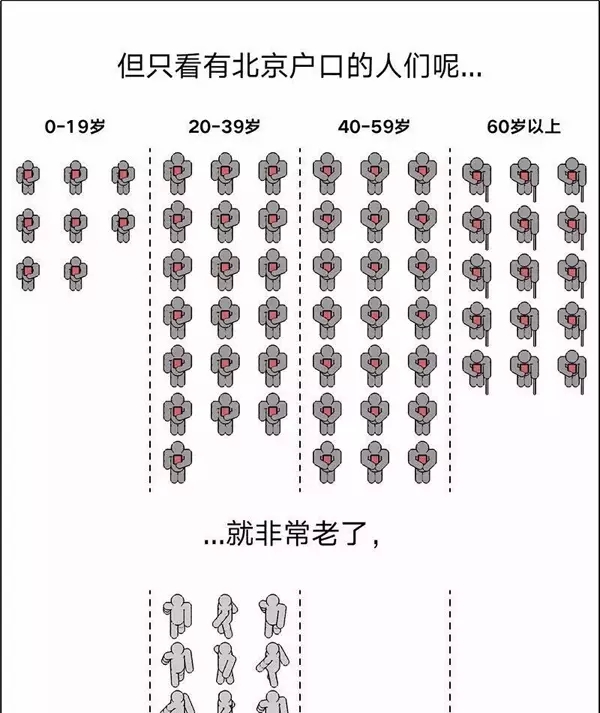 但只看有北京户口的人们呢...

0-19岁

20-39岁

40-59岁

60岁以上

...就非常老了，